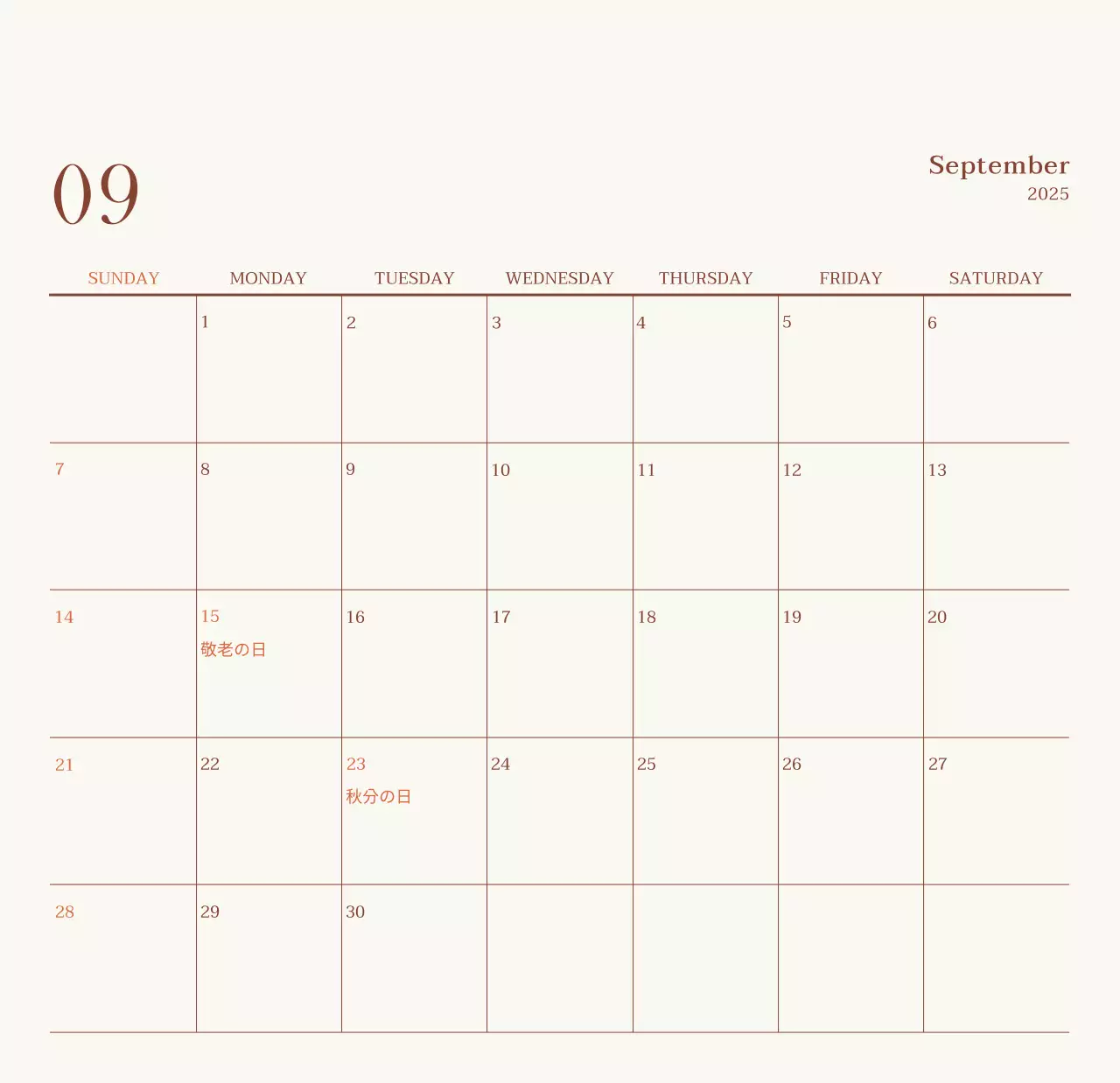 09

September
2025

| SUNDAY | MONDAY | TUESDAY | WEDNESDAY | THURSDAY | FRIDAY | SATURDAY |
|---|---|---|---|---|---|---|
| | 1 | 2 | 3 | 4 | 5 | 6 |
| 7 | 8 | 9 | 10 | 11 | 12 | 13 |
| 14 | 15 敬老の日 | 16 | 17 | 18 | 19 | 20 |
| 21 | 22 | 23 秋分の日 | 24 | 25 | 26 | 27 |
| 28 | 29 | 30 | | | | |